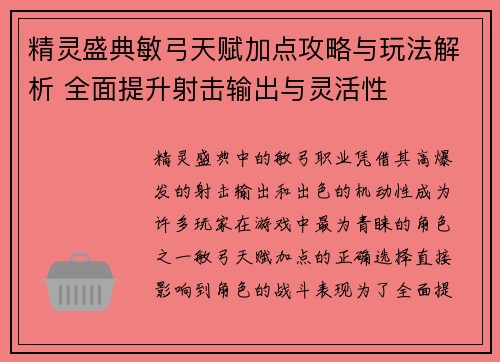 精灵盛典敏弓天赋加点攻略与玩法解析 全面提升射击输出与灵活性

精灵盛典中的敏弓职业凭借其高爆发的射击输出和出色的机动性成为许多玩家在游戏中最为青睐的角色之一敏弓天赋加点的正确选择直接影响到角色的战斗表现为了全面提